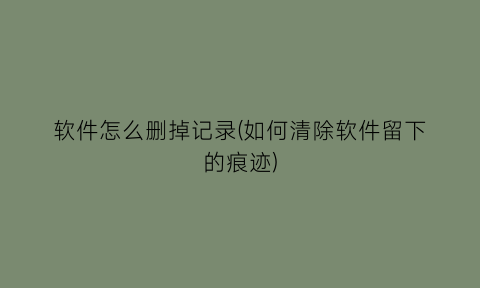 软件怎么删掉记录(如何清除软件留下的痕迹)